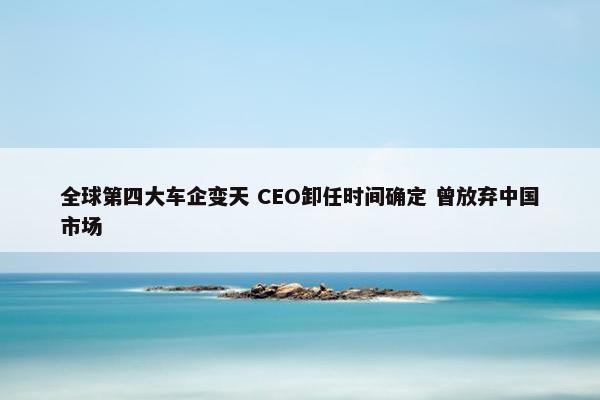 全球第四大车企变天 CEO卸任时间确定 曾放弃中国市场